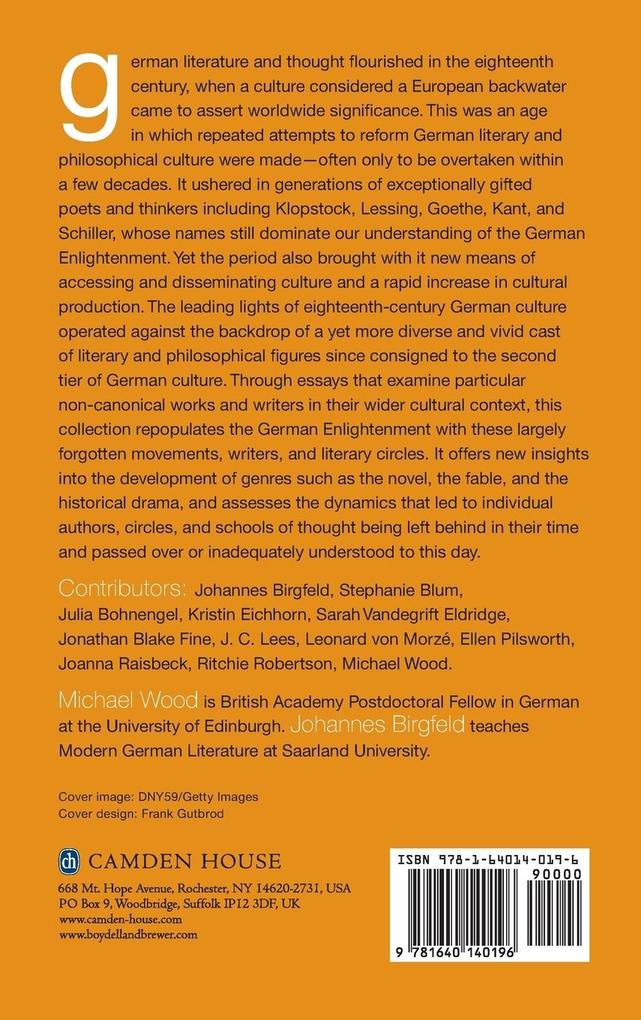 german literature and thought flourished in the eighteenth century, when a culture considered a European backwater came to assert worldwide significance. This was an age in which repeated attempts to reform German literary and philosophical culture were made—often only to be overtaken within a few decades. It ushered in generations of exceptionally gifted poets and thinkers including Klopstock, Lessing, Goethe, Kant, and Schiller, whose names still dominate our understanding of the German Enlightenment. Yet the period also brought with it new means of accessing and disseminating culture and a rapid increase in cultural production. The leading lights of eighteenth-century German culture operated against the backdrop of a yet more diverse and vivid cast of literary and philosophical figures since consigned to the second tier of German culture. Through essays that examine particular non-canonical works and writers in their wider cultural context, this collection repopulates the German Enlightenment with these largely forgotten movements, writers, and literary circles. It offers new insights into the development of genres such as the novel, the fable, and the historical drama, and assesses the dynamics that led to individual authors, circles, and schools of thought being left behind in their time and passed over or inadequately understood to this day.

Contributors: Johannes Birgfeld, Stephanie Blum, Julia Bohnengel, Kristin Eichhorn, Sarah Vandegrift Eldridge, Jonathan Blake Fine, J. C. Lees, Leonard von Morzé, Ellen Pilsworth, Joanna Raisbeck, Ritchie Robertson, Michael Wood.

Michael Wood is British Academy Postdoctoral Fellow in German at the University of Edinburgh. Johannes Birgfeld teaches Modern German Literature at Saarland University.

Cover image: DNY59/Getty Images
Cover design: Frank Gutbrod

ch CAMDEN HOUSE

668 Mt. Hope Avenue, Rochester, NY 14620-2731, USA
PO Box 9, Woodbridge, Suffolk IP12 3DF, UK
www.camden-house.com
www.boydellandbrewer.com

ISBN 978-1-64014-019-6
90000
9 781640 140196